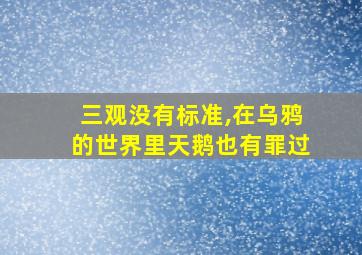 三观没有标准,在乌鸦的世界里天鹅也有罪过